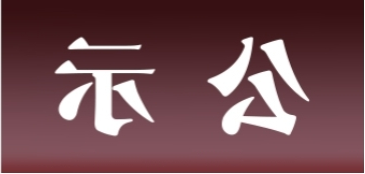 示 公